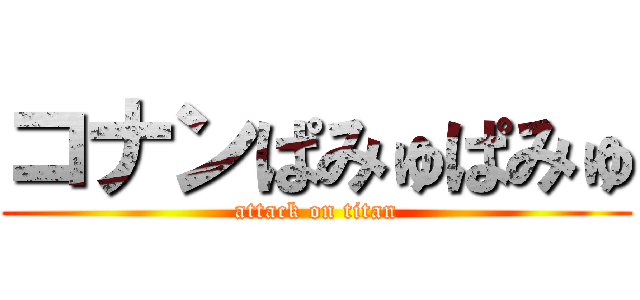 コナンぱみゅぱみゅ
attack on titan